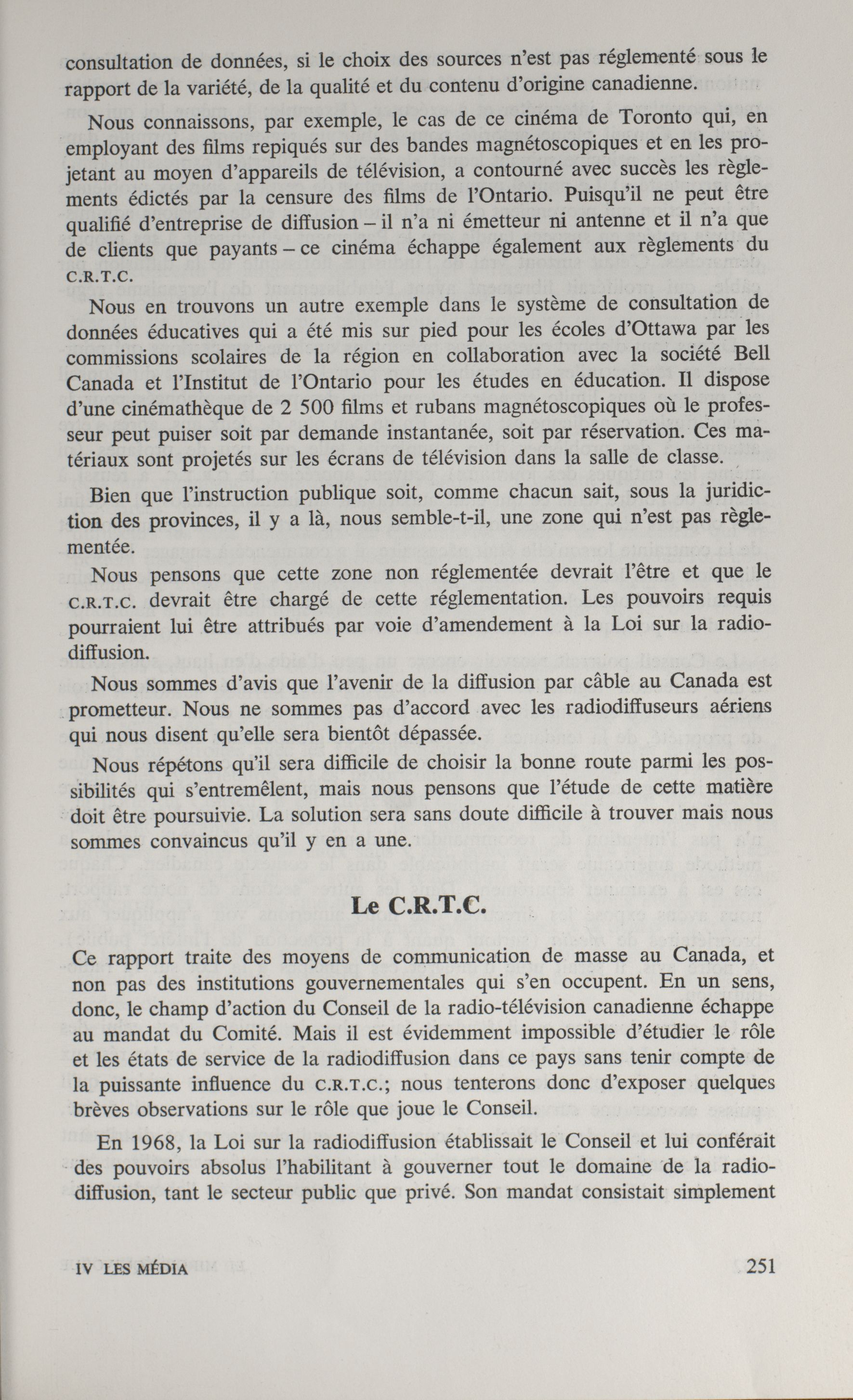 consultation de données, si le choix des sources n'est pas réglementé sous le rapport de la variété, de la qualité et du contenu d'origine canadienne.

Nous connaissons, par exemple, le cas de ce cinéma de Toronto qui, en employant des films repiqués sur des bandes magnétoscopiques et en les projetant au moyen d'appareils de télévision, a contourné avec succès les règlements édictés par la censure des films de l'Ontario. Puisqu'il ne peut être qualifié d'entreprise de diffusion – il n'a ni émetteur ni antenne et il n'a que de clients que payants – ce cinéma échappe également aux règlements du C.R.T.C.

Nous en trouvons un autre exemple dans le système de consultation de données éducatives qui a été mis sur pied pour les écoles d'Ottawa par les commissions scolaires de la région en collaboration avec la société Bell Canada et l'Institut de l'Ontario pour les études en éducation. Il dispose d'une cinémathèque de 2 500 films et rubans magnétoscopiques où le professeur peut puiser soit par demande instantanée, soit par réservation. Ces matériaux sont projetés sur les écrans de télévision dans la salle de classe.

Bien que l'instruction publique soit, comme chacun sait, sous la juridiction des provinces, il y a là, nous semble-t-il, une zone qui n'est pas règlementée.

Nous pensons que cette zone non réglementée devrait l'être et que le C.R.T.C. devrait être chargé de cette réglementation. Les pouvoirs requis pourraient lui être attribués par voie d'amendement à la Loi sur la radiodiffusion.

Nous sommes d'avis que l'avenir de la diffusion par câble au Canada est prometteur. Nous ne sommes pas d'accord avec les radiodiffuseurs aériens qui nous disent qu'elle sera bientôt dépassée.

Nous répétons qu'il sera difficile de choisir la bonne route parmi les possibilités qui s'entremêlent, mais nous pensons que l'étude de cette matière doit être poursuivie. La solution sera sans doute difficile à trouver mais nous sommes convaincus qu'il y en a une.

Le C.R.T.C.

Ce rapport traite des moyens de communication de masse au Canada, et non pas des institutions gouvernementales qui s'en occupent. En un sens, donc, le champ d'action du Conseil de la radio-télévision canadienne échappe au mandat du Comité. Mais il est évidemment impossible d'étudier le rôle et les états de service de la radiodiffusion dans ce pays sans tenir compte de la puissante influence du C.R.T.C.; nous tenterons donc d'exposer quelques brèves observations sur le rôle que joue le Conseil.

En 1968, la Loi sur la radiodiffusion établissait le Conseil et lui conférait des pouvoirs absolus l'habilitant à gouverner tout le domaine de la radiodiffusion, tant le secteur public que privé. Son mandat consistait simplement

IV LES MÉDIA 251